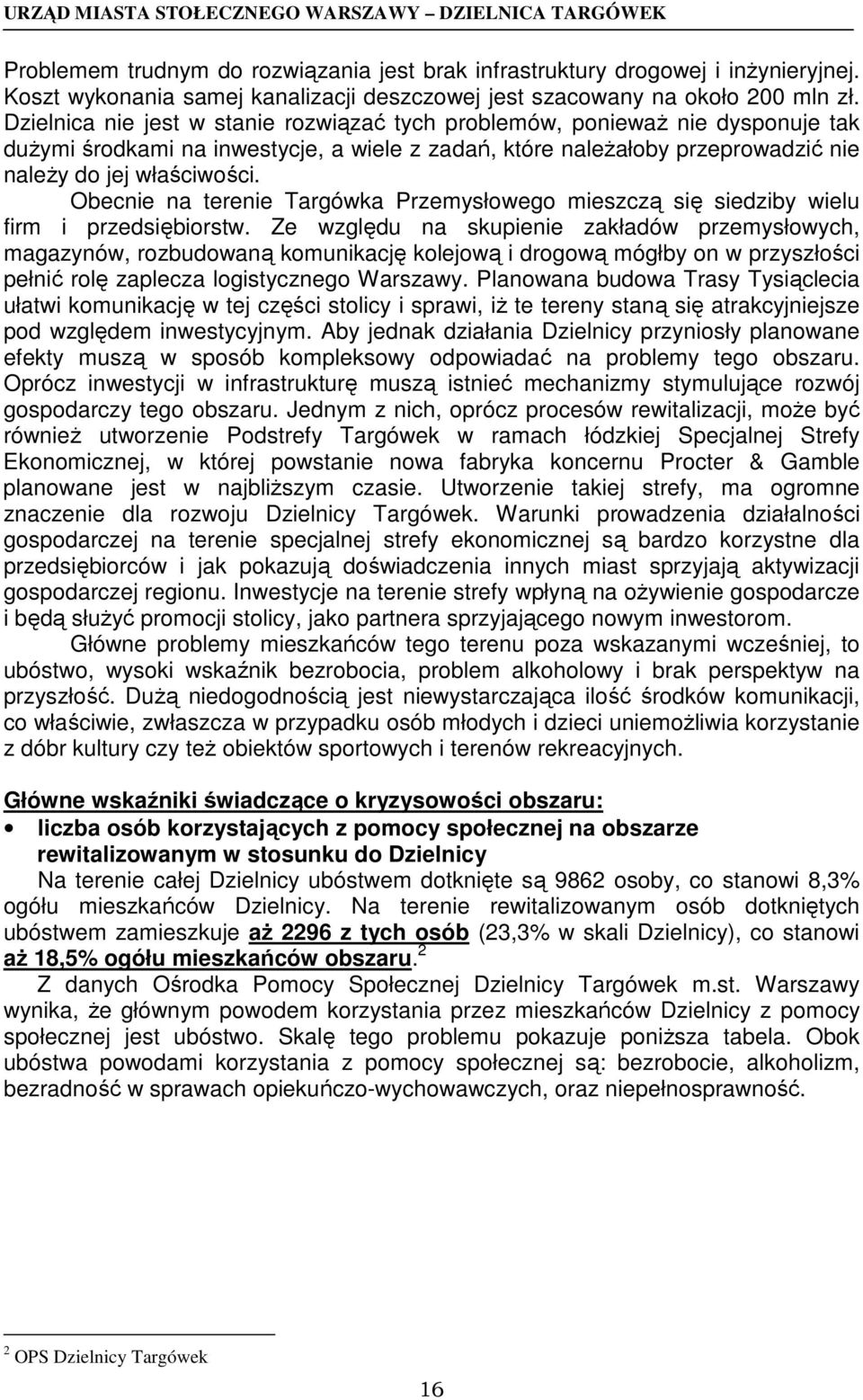 URZĄD MIASTA STOŁECZNEGO WARSZAWY – DZIELNICA TARGÓWEK

Problemem trudnym do rozwiązania jest brak infrastruktury drogowej i inżynieryjnej. Koszt wykonania samej kanalizacji deszczowej jest szacowany na około 200 mln zł. Dzielnica nie jest w stanie rozwiązać tych problemów, ponieważ nie dysponuje tak dużymi środkami na inwestycje, a wiele z zadań, które należałoby przeprowadzić nie należy do jej właściwości.

Obecnie na terenie Targówka Przemysłowego mieszczą się siedziby wielu firm i przedsiębiorstw. Ze względu na skupienie zakładów przemysłowych, magazynów, rozbudowaną komunikację kolejową i drogową mógłby on w przyszłości pełnić rolę zaplecza logistycznego Warszawy. Planowana budowa Trasy Tysiąclecia ułatwi komunikację w tej części stolicy i sprawi, iż te tereny staną się atrakcyjniejsze pod względem inwestycyjnym. Aby jednak działania Dzielnicy przyniosły planowane efekty muszą w sposób kompleksowy odpowiadać na problemy tego obszaru. Oprócz inwestycji w infrastrukturę muszą istnieć mechanizmy stymulujące rozwój gospodarczy tego obszaru. Jednym z nich, oprócz procesów rewitalizacji, może być również utworzenie Podstrefy Targówek w ramach łódzkiej Specjalnej Strefy Ekonomicznej, w której powstanie nowa fabryka koncernu Procter & Gamble planowane jest w najbliższym czasie. Utworzenie takiej strefy, ma ogromne znaczenie dla rozwoju Dzielnicy Targówek. Warunki prowadzenia działalności gospodarczej na terenie specjalnej strefy ekonomicznej są bardzo korzystne dla przedsiębiorców i jak pokazują doświadczenia innych miast sprzyjają aktywizacji gospodarczej regionu. Inwestycje na terenie strefy wpłyną na ożywienie gospodarcze i będą służyć promocji stolicy, jako partnera sprzyjającego nowym inwestorom.

Główne problemy mieszkańców tego terenu poza wskazanymi wcześniej, to ubóstwo, wysoki wskaźnik bezrobocia, problem alkoholowy i brak perspektyw na przyszłość. Dużą niedogodnością jest niewystarczająca ilość środków komunikacji, co właściwie, zwłaszcza w przypadku osób młodych i dzieci uniemożliwia korzystanie z dóbr kultury czy też obiektów sportowych i terenów rekreacyjnych.

Główne wskaźniki świadczące o kryzysowości obszaru:

• liczba osób korzystających z pomocy społecznej na obszarze rewitalizowanym w stosunku do Dzielnicy

Na terenie całej Dzielnicy ubóstwem dotknięte są 9862 osoby, co stanowi 8,3% ogółu mieszkańców Dzielnicy. Na terenie rewitalizowanym osób dotkniętych ubóstwem zamieszkuje aż 2296 z tych osób (23,3% w skali Dzielnicy), co stanowi aż 18,5% ogółu mieszkańców obszaru.$^2$

Z danych Ośrodka Pomocy Społecznej Dzielnicy Targówek m.st. Warszawy wynika, że głównym powodem korzystania przez mieszkańców Dzielnicy z pomocy społecznej jest ubóstwo. Skalę tego problemu pokazuje poniższa tabela. Obok ubóstwa powodami korzystania z pomocy społecznej są: bezrobocie, alkoholizm, bezradność w sprawach opiekuńczo-wychowawczych, oraz niepełnosprawność.

$^2$ OPS Dzielnicy Targówek

16